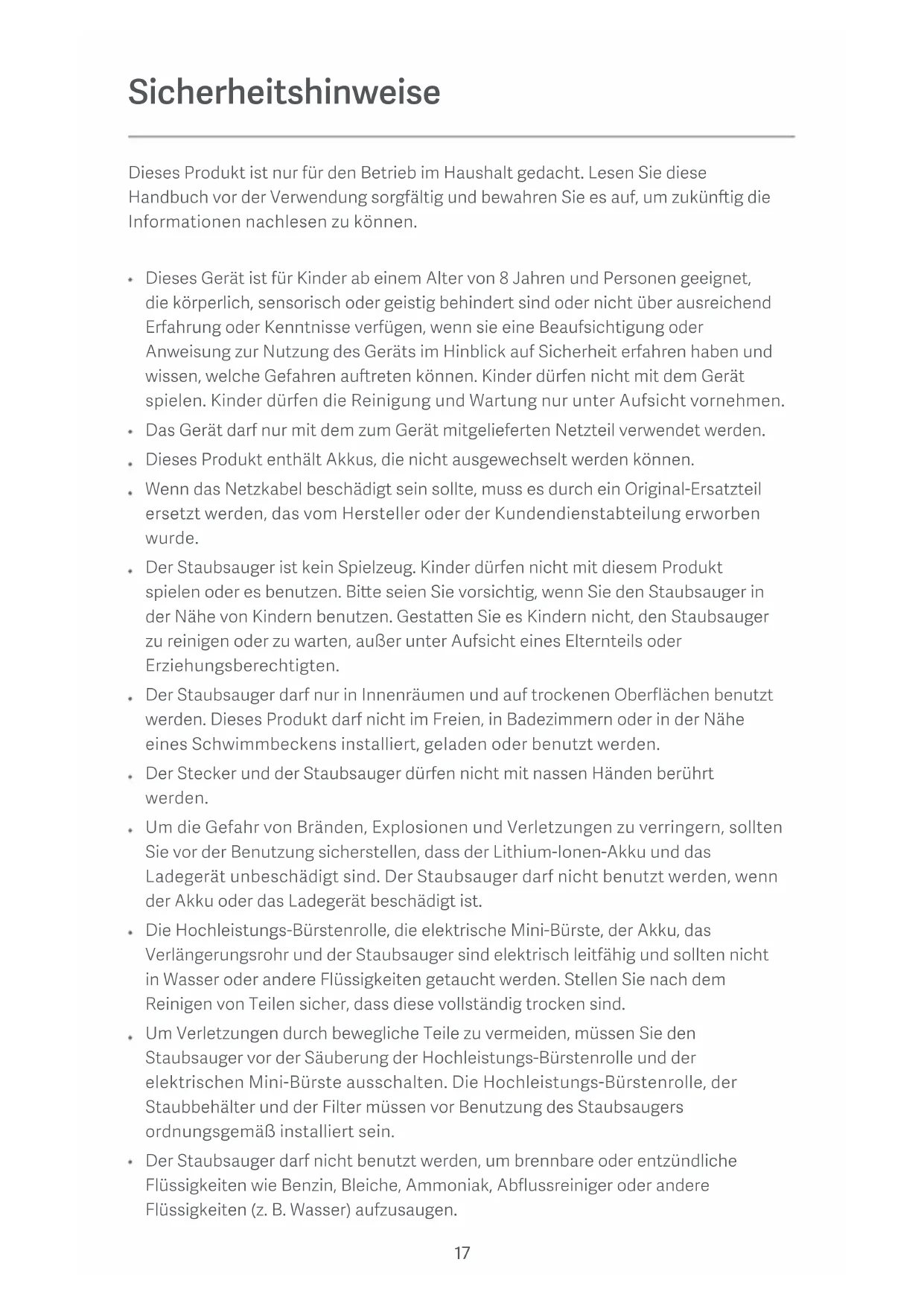 Sicherheitshinweise

Dieses Produkt ist nur für den Betrieb im Haushalt gedacht. Lesen Sie diese Handbuch vor der Verwendung sorgfältig und bewahren Sie es auf, um zukünftig die Informationen nachlesen zu können.

• Dieses Gerät ist für Kinder ab einem Alter von 8 Jahren und Personen geeignet, die körperlich, sensorisch oder geistig behindert sind oder nicht über ausreichend Erfahrung oder Kenntnisse verfügen, wenn sie eine Beaufsichtigung oder Anweisung zur Nutzung des Geräts im Hinblick auf Sicherheit erfahren haben und wissen, welche Gefahren auftreten können. Kinder dürfen nicht mit dem Gerät spielen. Kinder dürfen die Reinigung und Wartung nur unter Aufsicht vornehmen.
• Das Gerät darf nur mit dem zum Gerät mitgelieferten Netzteil verwendet werden.
• Dieses Produkt enthält Akkus, die nicht ausgewechselt werden können.
• Wenn das Netzkabel beschädigt sein sollte, muss es durch ein Original-Ersatzteil ersetzt werden, das vom Hersteller oder der Kundendienstabteilung erworben wurde.
• Der Staubsauger ist kein Spielzeug. Kinder dürfen nicht mit diesem Produkt spielen oder es benutzen. Bitte seien Sie vorsichtig, wenn Sie den Staubsauger in der Nähe von Kindern benutzen. Gestatten Sie es Kindern nicht, den Staubsauger zu reinigen oder zu warten, außer unter Aufsicht eines Elternteils oder Erziehungsberechtigten.
• Der Staubsauger darf nur in Innenräumen und auf trockenen Oberflächen benutzt werden. Dieses Produkt darf nicht im Freien, in Badezimmern oder in der Nähe eines Schwimmbeckens installiert, geladen oder benutzt werden.
• Der Stecker und der Staubsauger dürfen nicht mit nassen Händen berührt werden.
• Um die Gefahr von Bränden, Explosionen und Verletzungen zu verringern, sollten Sie vor der Benutzung sicherstellen, dass der Lithium-Ionen-Akku und das Ladegerät unbeschädigt sind. Der Staubsauger darf nicht benutzt werden, wenn der Akku oder das Ladegerät beschädigt ist.
• Die Hochleistungs-Bürstenrolle, die elektrische Mini-Bürste, der Akku, das Verlängerungsrohr und der Staubsauger sind elektrisch leitfähig und sollten nicht in Wasser oder andere Flüssigkeiten getaucht werden. Stellen Sie nach dem Reinigen von Teilen sicher, dass diese vollständig trocken sind.
• Um Verletzungen durch bewegliche Teile zu vermeiden, müssen Sie den Staubsauger vor der Säuberung der Hochleistungs-Bürstenrolle und der elektrischen Mini-Bürste ausschalten. Die Hochleistungs-Bürstenrolle, der Staubbehälter und der Filter müssen vor Benutzung des Staubsaugers ordnungsgemäß installiert sein.
• Der Staubsauger darf nicht benutzt werden, um brennbare oder entzündliche Flüssigkeiten wie Benzin, Bleiche, Ammoniak, Abflussreiniger oder andere Flüssigkeiten (z. B. Wasser) aufzusaugen.

17